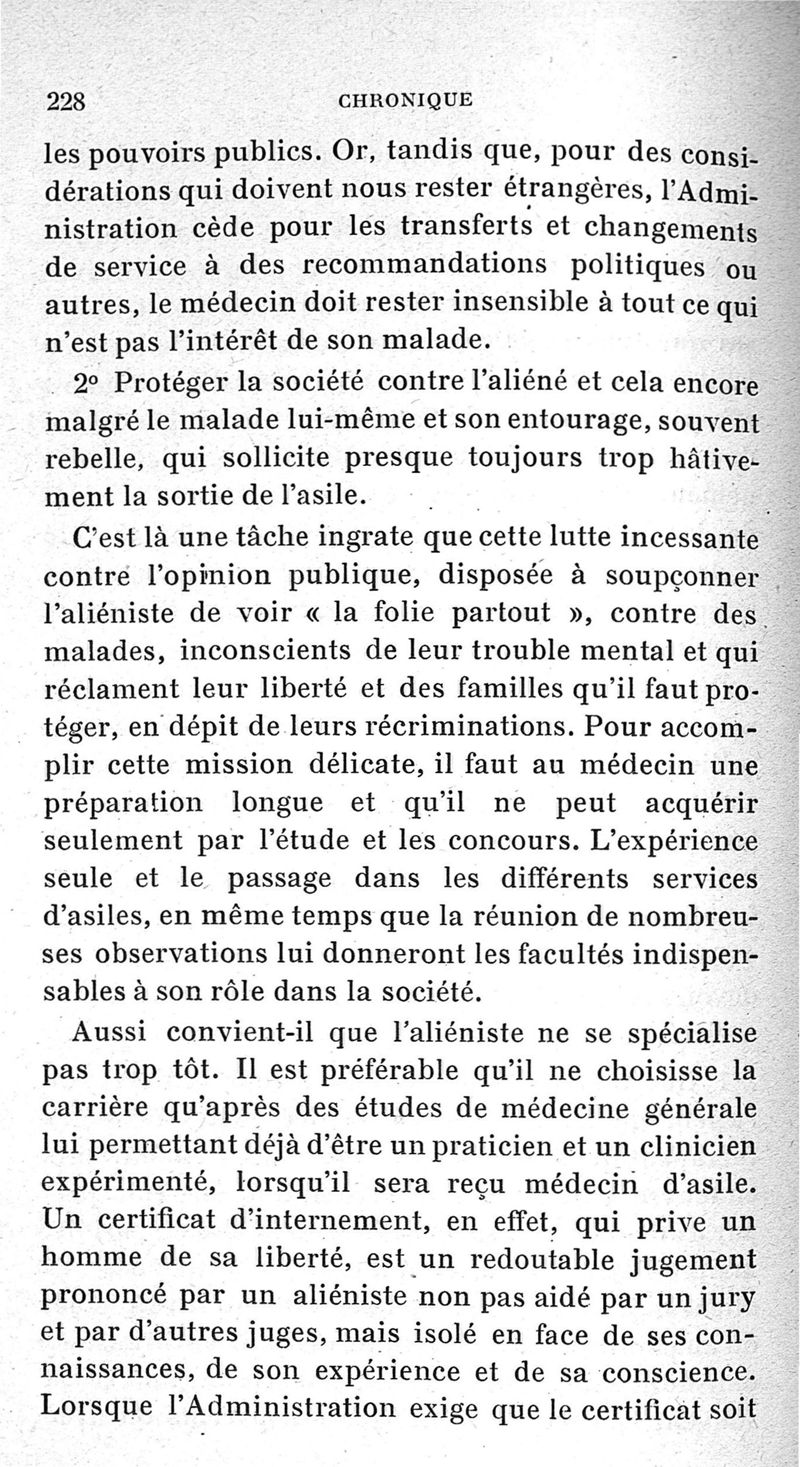 228 CHRONIQUE

les pouvoirs publics. Or, tandis que, pour des considérations qui doivent nous rester étrangères, l'Administration cède pour les transferts et changements de service à des recommandations politiques ou autres, le médecin doit rester insensible à tout ce qui n'est pas l'intérêt de son malade.

2° Protéger la société contre l'aliéné et cela encore malgré le malade lui-même et son entourage, souvent rebelle, qui sollicite presque toujours trop hâtivement la sortie de l'asile.

C'est là une tâche ingrate que cette lutte incessante contre l'opinion publique, disposée à soupçonner l'aliéniste de voir « la folie partout », contre des malades, inconscients de leur trouble mental et qui réclament leur liberté et des familles qu'il faut protéger, en dépit de leurs récriminations. Pour accomplir cette mission délicate, il faut au médecin une préparation longue et qu'il ne peut acquérir seulement par l'étude et les concours. L'expérience seule et le passage dans les différents services d'asiles, en même temps que la réunion de nombreuses observations lui donneront les facultés indispensables à son rôle dans la société.

Aussi convient-il que l'aliéniste ne se spécialise pas trop tôt. Il est préférable qu'il ne choisisse la carrière qu'après des études de médecine générale lui permettant déjà d'être un praticien et un clinicien expérimenté, lorsqu'il sera reçu médecin d'asile. Un certificat d'internement, en effet, qui prive un homme de sa liberté, est un redoutable jugement prononcé par un aliéniste non pas aidé par un jury et par d'autres juges, mais isolé en face de ses connaissances, de son expérience et de sa conscience. Lorsque l'Administration exige que le certificat soit